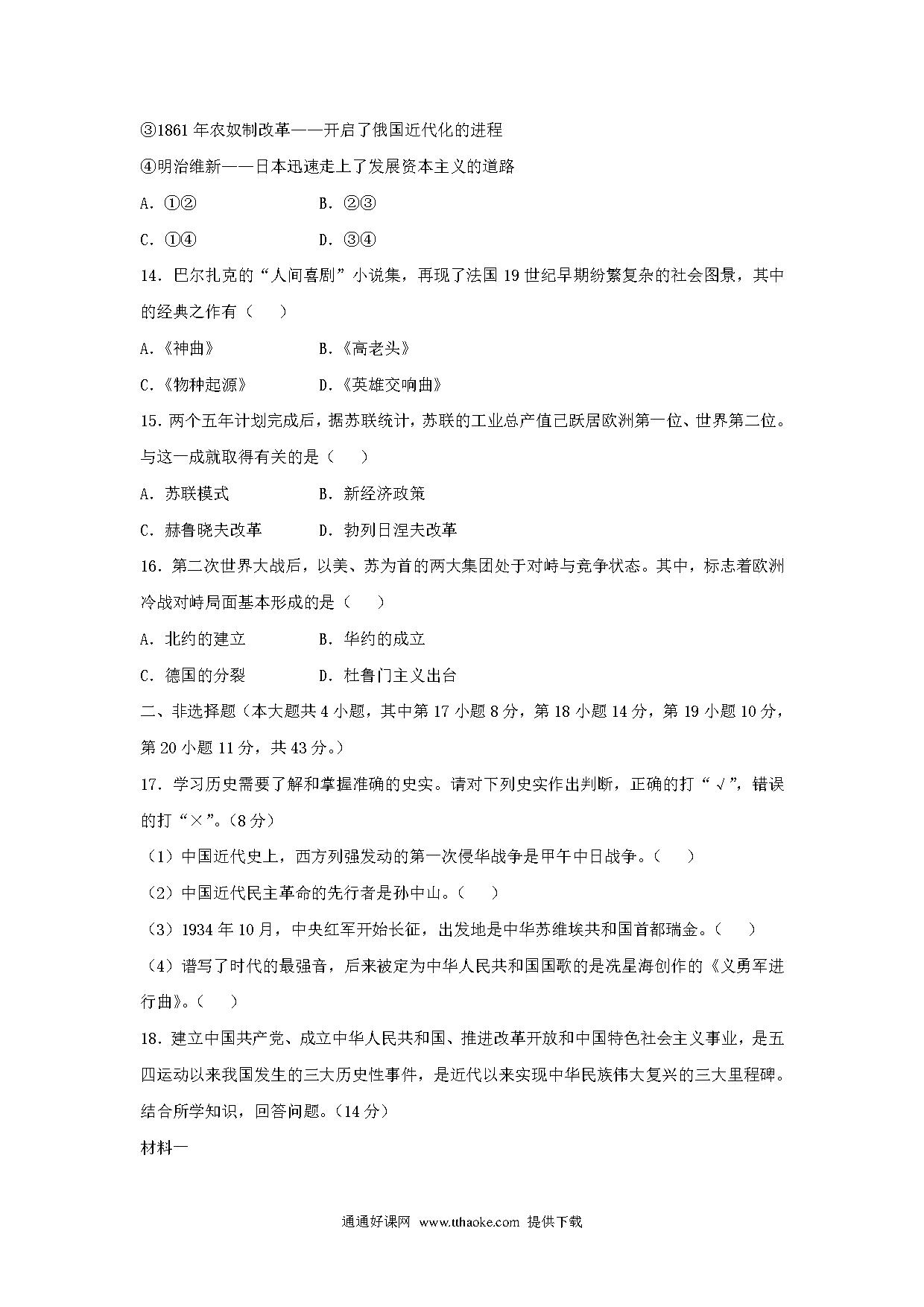 ③1861 年农奴制改革——开启了俄国近代化的进程

④明治维新——日本迅速走上了发展资本主义的道路

A. ①②　　　　　　B. ②③

C. ①④　　　　　　D. ③④

14. 巴尔扎克的“人间喜剧”小说集，再现了法国 19 世纪早期纷繁复杂的社会图景，其中的经典之作有（　）

A.《神曲》　　　　B.《高老头》

C.《物种起源》　　D.《英雄交响曲》

15. 两个五年计划完成后，据苏联统计，苏联的工业总产值已跃居欧洲第一位、世界第二位。与这一成就取得有关的是（　）

A. 苏联模式　　　　B. 新经济政策

C. 赫鲁晓夫改革　　D. 勃列日涅夫改革

16. 第二次世界大战后，以美、苏为首的两大集团处于对峙与竞争状态。其中，标志着欧洲冷战对峙局面基本形成的是（　）

A. 北约的建立　　　B. 华约的成立

C. 德国的分裂　　　D. 杜鲁门主义出台

二、非选择题（本大题共 4 小题，其中第 17 小题 8 分，第 18 小题 14 分，第 19 小题 10 分，第 20 小题 11 分，共 43 分。）

17. 学习历史需要了解和掌握准确的史实。请对下列史实作出判断，正确的打“√”，错误的打“×”。（8 分）

（1）中国近代史上，西方列强发动的第一次侵华战争是甲午中日战争。（　）

（2）中国近代民主革命的先行者是孙中山。（　）

（3）1934 年 10 月，中央红军开始长征，出发地是中华苏维埃共和国首都瑞金。（　）

（4）谱写了时代的最强音，后来被定为中华人民共和国国歌的是冼星海创作的《义勇军进行曲》。（　）

18. 建立中国共产党、成立中华人民共和国、推进改革开放和中国特色社会主义事业，是五四运动以来我国发生的三大历史性事件，是近代以来实现中华民族伟大复兴的三大里程碑。结合所学知识，回答问题。（14 分）

材料一

通通好课网 www.tthaoke.com 提供下载